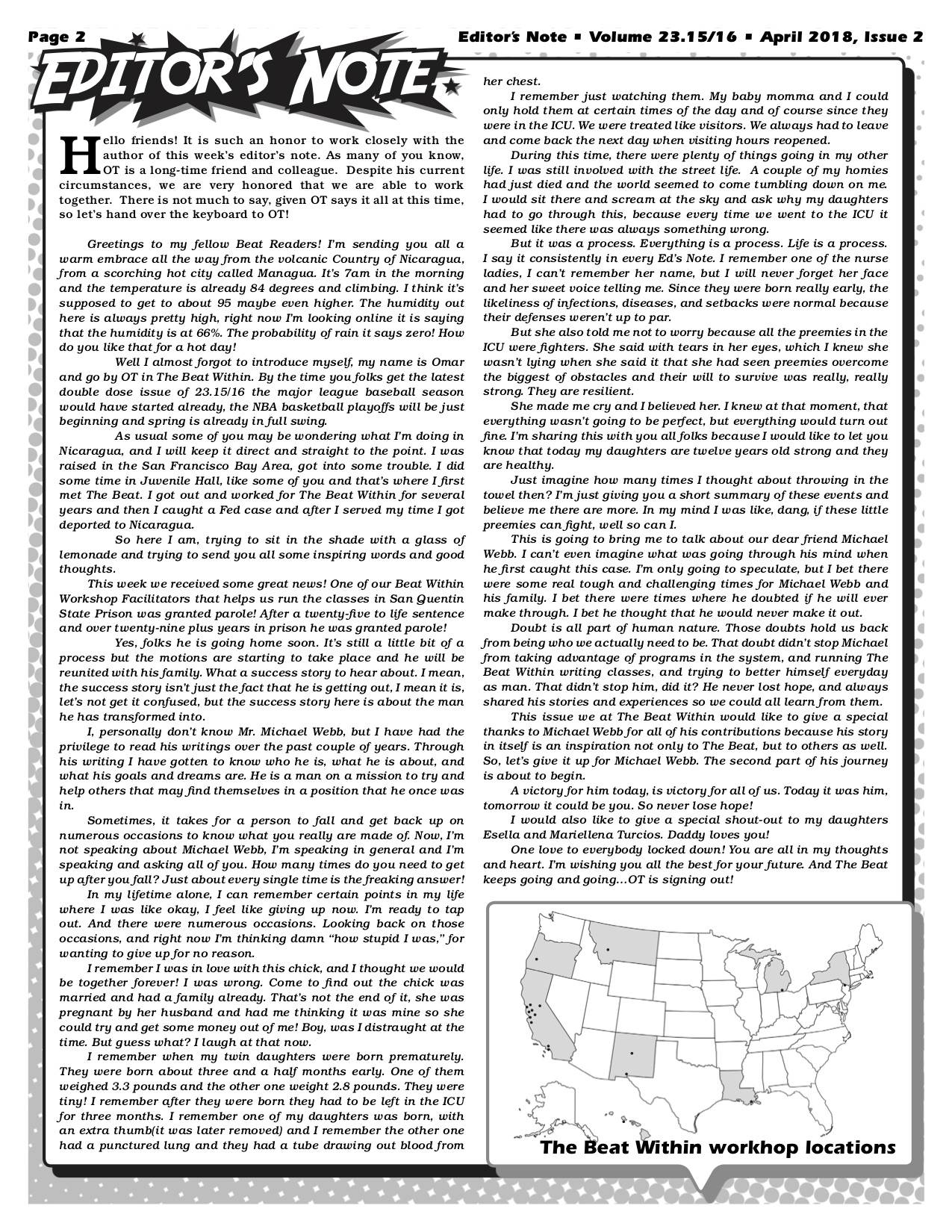 Page 2

Editor's Note ▪ Volume 23.15/16 ▪ April 2018, Issue 2

EDITOR'S NOTE

Hello friends! It is such an honor to work closely with the author of this week's editor's note. As many of you know, OT is a long-time friend and colleague. Despite his current circumstances, we are very honored that we are able to work together. There is not much to say, given OT says it all at this time, so let's hand over the keyboard to OT!

Greetings to my fellow Beat Readers! I'm sending you all a warm embrace all the way from the volcanic Country of Nicaragua, from a scorching hot city called Managua. It's 7am in the morning and the temperature is already 84 degrees and climbing. I think it's supposed to get to about 95 maybe even higher. The humidity out here is always pretty high, right now I'm looking online it is saying that the humidity is at 66%. The probability of rain it says zero! How do you like that for a hot day!

Well I almost forgot to introduce myself, my name is Omar and go by OT in The Beat Within. By the time you folks get the latest double dose issue of 23.15/16 the major league baseball season would have started already, the NBA basketball playoffs will be just beginning and spring is already in full swing.

As usual some of you may be wondering what I'm doing in Nicaragua, and I will keep it direct and straight to the point. I was raised in the San Francisco Bay Area, got into some trouble. I did some time in Juvenile Hall, like some of you and that's where I first met The Beat. I got out and worked for The Beat Within for several years and then I caught a Fed case and after I served my time I got deported to Nicaragua.

So here I am, trying to sit in the shade with a glass of lemonade and trying to send you all some inspiring words and good thoughts.

This week we received some great news! One of our Beat Within Workshop Facilitators that helps us run the classes in San Quentin State Prison was granted parole! After a twenty-five to life sentence and over twenty-nine plus years in prison he was granted parole!

Yes, folks he is going home soon. It's still a little bit of a process but the motions are starting to take place and he will be reunited with his family. What a success story to hear about. I mean, the success story isn't just the fact that he is getting out, I mean it is, let's not get it confused, but the success story here is about the man he has transformed into.

I, personally don't know Mr. Michael Webb, but I have had the privilege to read his writings over the past couple of years. Through his writing I have gotten to know who he is, what he is about, and what his goals and dreams are. He is a man on a mission to try and help others that may find themselves in a position that he once was in.

Sometimes, it takes for a person to fall and get back up on numerous occasions to know what you really are made of. Now, I'm not speaking about Michael Webb, I'm speaking in general and I'm speaking and asking all of you. How many times do you need to get up after you fall? Just about every single time is the freaking answer!

In my lifetime alone, I can remember certain points in my life where I was like okay, I feel like giving up now. I'm ready to tap out. And there were numerous occasions. Looking back on those occasions, and right now I'm thinking damn "how stupid I was," for wanting to give up for no reason.

I remember I was in love with this chick, and I thought we would be together forever! I was wrong. Come to find out the chick was married and had a family already. That's not the end of it, she was pregnant by her husband and had me thinking it was mine so she could try and get some money out of me! Boy, was I distraught at the time. But guess what? I laugh at that now.

I remember when my twin daughters were born prematurely. They were born about three and a half months early. One of them weighed 3.3 pounds and the other one weight 2.8 pounds. They were tiny! I remember after they were born they had to be left in the ICU for three months. I remember one of my daughters was born, with an extra thumb(it was later removed) and I remember the other one had a punctured lung and they had a tube drawing out blood from her chest.

I remember just watching them. My baby momma and I could only hold them at certain times of the day and of course since they were in the ICU. We were treated like visitors. We always had to leave and come back the next day when visiting hours reopened.

During this time, there were plenty of things going in my other life. I was still involved with the street life. A couple of my homies had just died and the world seemed to come tumbling down on me. I would sit there and scream at the sky and ask why my daughters had to go through this, because every time we went to the ICU it seemed like there was always something wrong.

But it was a process. Everything is a process. Life is a process. I say it consistently in every Ed's Note. I remember one of the nurse ladies, I can't remember her name, but I will never forget her face and her sweet voice telling me. Since they were born really early, the likeliness of infections, diseases, and setbacks were normal because their defenses weren't up to par.

But she also told me not to worry because all the preemies in the ICU were fighters. She said with tears in her eyes, which I knew she wasn't lying when she said it that she had seen preemies overcome the biggest of obstacles and their will to survive was really, really strong. They are resilient.

She made me cry and I believed her. I knew at that moment, that everything wasn't going to be perfect, but everything would turn out fine. I'm sharing this with you all folks because I would like to let you know that today my daughters are twelve years old strong and they are healthy.

Just imagine how many times I thought about throwing in the towel then? I'm just giving you a short summary of these events and believe me there are more. In my mind I was like, dang, if these little preemies can fight, well so can I.

This is going to bring me to talk about our dear friend Michael Webb. I can't even imagine what was going through his mind when he first caught this case. I'm only going to speculate, but I bet there were some real tough and challenging times for Michael Webb and his family. I bet there were times where he doubted if he will ever make through. I bet he thought that he would never make it out.

Doubt is all part of human nature. Those doubts hold us back from being who we actually need to be. That doubt didn't stop Michael from taking advantage of programs in the system, and running The Beat Within writing classes, and trying to better himself everyday as man. That didn't stop him, did it? He never lost hope, and always shared his stories and experiences so we could all learn from them.

This issue we at The Beat Within would like to give a special thanks to Michael Webb for all of his contributions because his story in itself is an inspiration not only to The Beat, but to others as well. So, let's give it up for Michael Webb. The second part of his journey is about to begin.

A victory for him today, is victory for all of us. Today it was him, tomorrow it could be you. So never lose hope!

I would also like to give a special shout-out to my daughters Esella and Mariellena Turcios. Daddy loves you!

One love to everybody locked down! You are all in my thoughts and heart. I'm wishing you all the best for your future. And The Beat keeps going and going...OT is signing out!

The Beat Within workhop locations